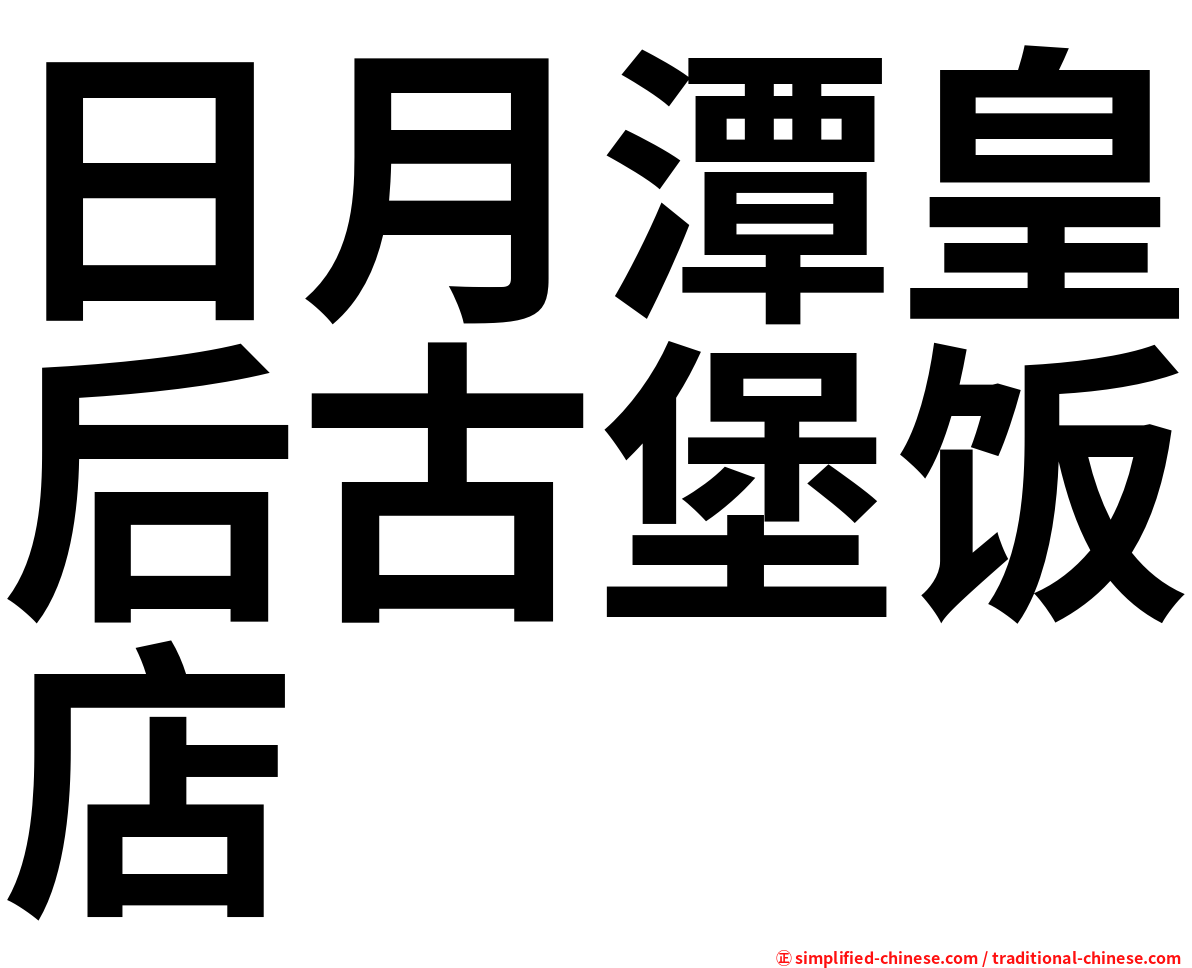 日月潭皇后古堡饭店

㊣ simplified-chinese.com / traditional-chinese.com